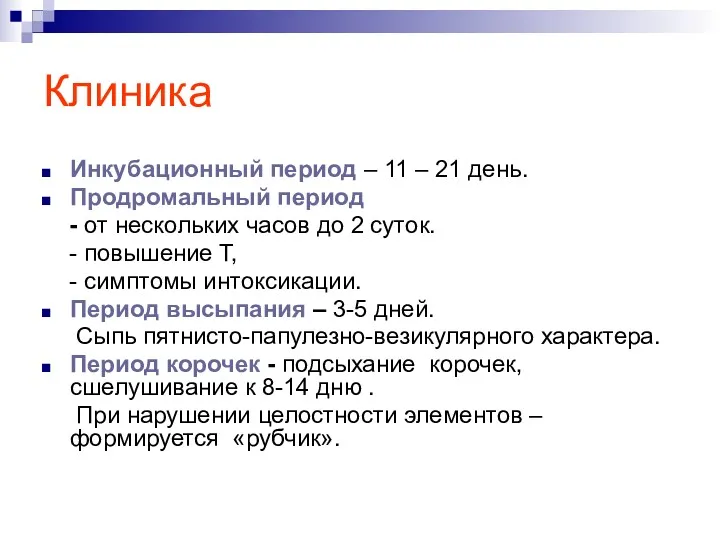 Клиника

Инкубационный период – 11 – 21 день.

Продромальный период
- от нескольких часов до 2 суток.
- повышение Т,
- симптомы интоксикации.

Период высыпания – 3-5 дней.
Сыпь пятнисто-папулезно-везикулярного характера.

Период корочек - подсыхание корочек, сшелушивание к 8-14 дню .
При нарушении целостности элементов – формируется «рубчик».